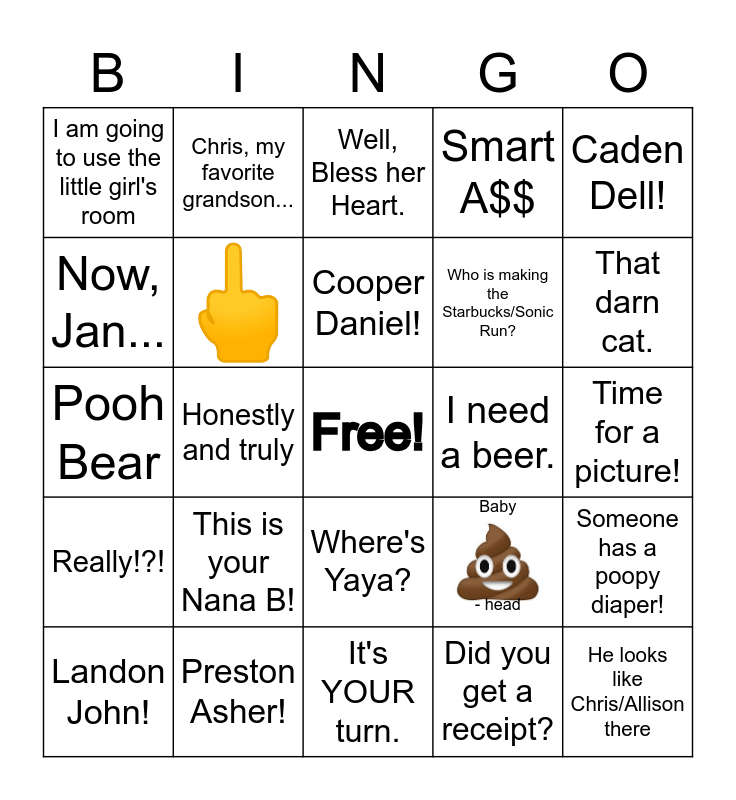 | B | I | N | G | O |
|---|---|---|---|---|
| I am going to use the little girl's room | Chris, my favorite grandson... | Well, Bless her Heart. | Smart A$$ | Caden Dell! |
| Now, Jan... | | Cooper Daniel! | Who is making the Starbucks/Sonic Run? | That darn cat. |
| Pooh Bear | Honestly and truly | Free! | I need a beer. | Time for a picture! |
| Really!?! | This is your Nana B! | Where's Yaya? | Baby - head | Someone has a poopy diaper! |
| Landon John! | Preston Asher! | It's YOUR turn. | Did you get a receipt? | He looks like Chris/Allison there |